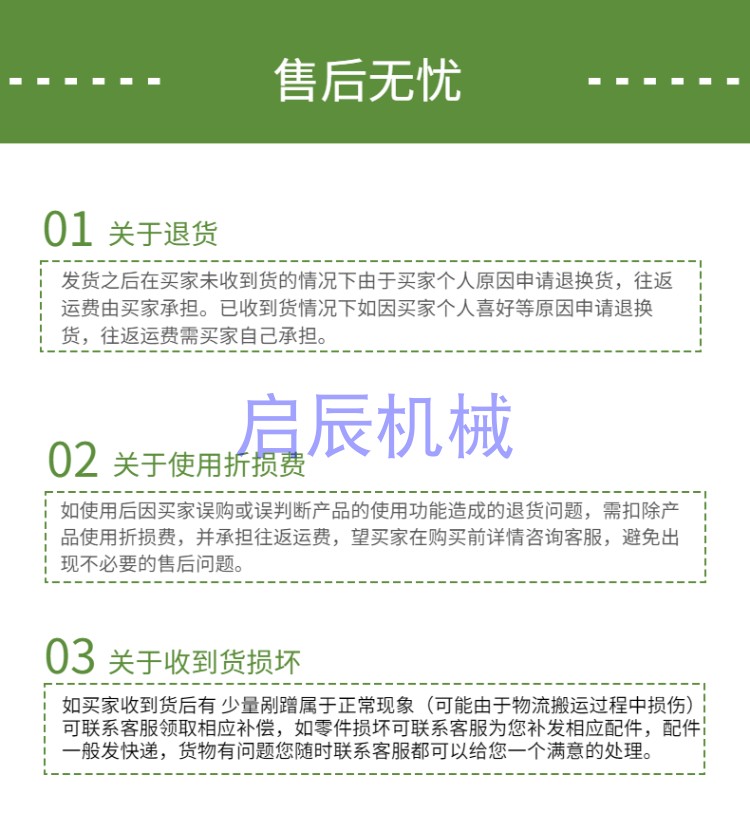 售后无忧

01 关于退货

发货之后在买家未收到货的情况下由于买家个人原因申请退换货，往返运费由买家承担。已收到货情况下如因买家个人喜好等原因申请退换货，往返运费需买家自己承担。

启辰机械

02 关于使用折损费

如使用后因买家误购或误判断产品的使用功能造成的退货问题，需扣除产品使用折损费，并承担往返运费，望买家在购买前详情咨询客服，避免出现不必要的售后问题。

03 关于收到货损坏

如买家收到货后有 少量剐蹭属于正常现象（可能由于物流搬运过程中损伤）可联系客服领取相应补偿，如零件损坏可联系客服为您补发相应配件，配件一般发快递，货物有问题您随时联系客服都可以给您一个满意的处理。